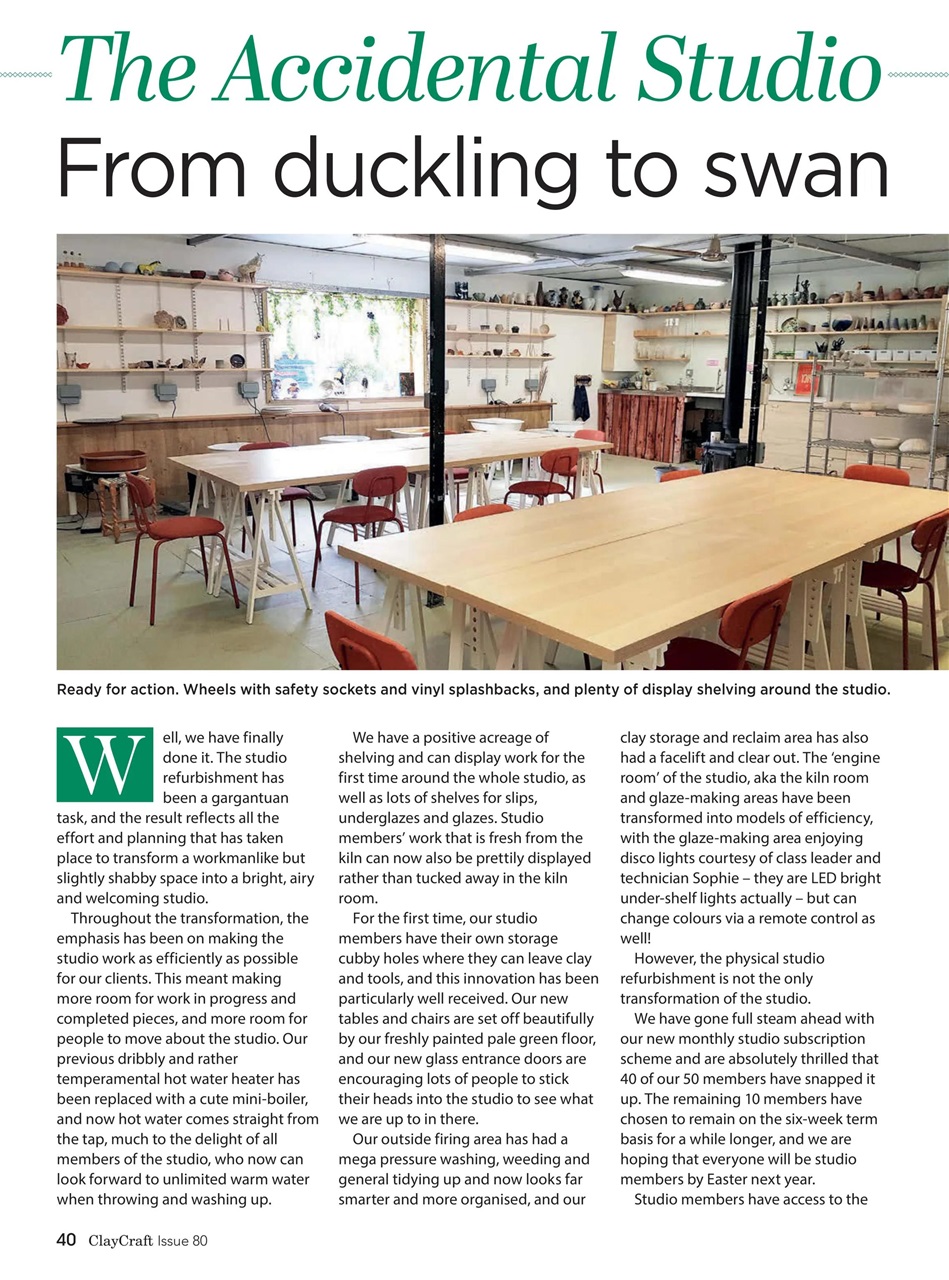 The Accidental Studio
From duckling to swan

Ready for action. Wheels with safety sockets and vinyl splashbacks, and plenty of display shelving around the studio.

Well, we have finally done it. The studio refurbishment has been a gargantuan task, and the result reflects all the effort and planning that has taken place to transform a workmanlike but slightly shabby space into a bright, airy and welcoming studio.

Throughout the transformation, the emphasis has been on making the studio work as efficiently as possible for our clients. This meant making more room for work in progress and completed pieces, and more room for people to move about the studio. Our previous dribbly and rather temperamental hot water heater has been replaced with a cute mini-boiler, and now hot water comes straight from the tap, much to the delight of all members of the studio, who now can look forward to unlimited warm water when throwing and washing up.

We have a positive acreage of shelving and can display work for the first time around the whole studio, as well as lots of shelves for slips, underglazes and glazes. Studio members' work that is fresh from the kiln can now also be prettily displayed rather than tucked away in the kiln room.

For the first time, our studio members have their own storage cubby holes where they can leave clay and tools, and this innovation has been particularly well received. Our new tables and chairs are set off beautifully by our freshly painted pale green floor, and our new glass entrance doors are encouraging lots of people to stick their heads into the studio to see what we are up to in there.

Our outside firing area has had a mega pressure washing, weeding and general tidying up and now looks far smarter and more organised, and our clay storage and reclaim area has also had a facelift and clear out. The 'engine room' of the studio, aka the kiln room and glaze-making areas have been transformed into models of efficiency, with the glaze-making area enjoying disco lights courtesy of class leader and technician Sophie – they are LED bright under-shelf lights actually – but can change colours via a remote control as well!

However, the physical studio refurbishment is not the only transformation of the studio.

We have gone full steam ahead with our new monthly studio subscription scheme and are absolutely thrilled that 40 of our 50 members have snapped it up. The remaining 10 members have chosen to remain on the six-week term basis for a while longer, and we are hoping that everyone will be studio members by Easter next year.

Studio members have access to the

40 ClayCraft Issue 80